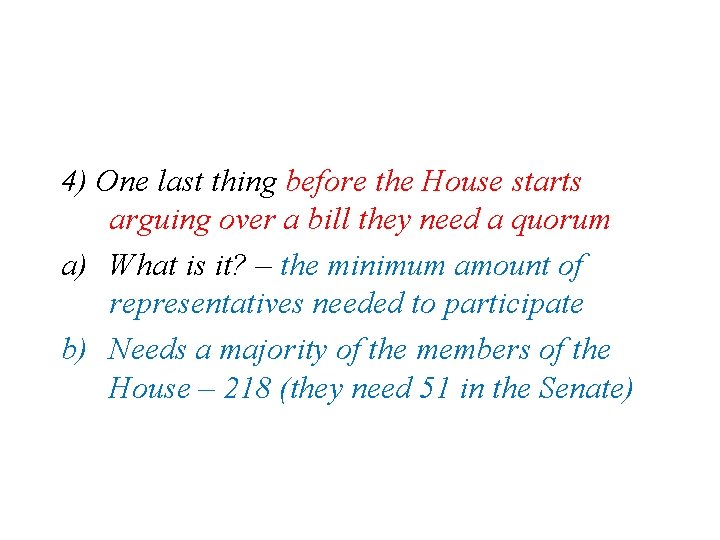 4) One last thing before the House starts arguing over a bill they need a quorum

a) What is it? – the minimum amount of representatives needed to participate

b) Needs a majority of the members of the House – 218 (they need 51 in the Senate)